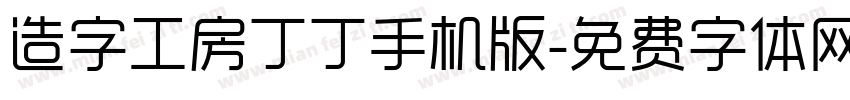 造字工房丁丁手机版-免费字体网